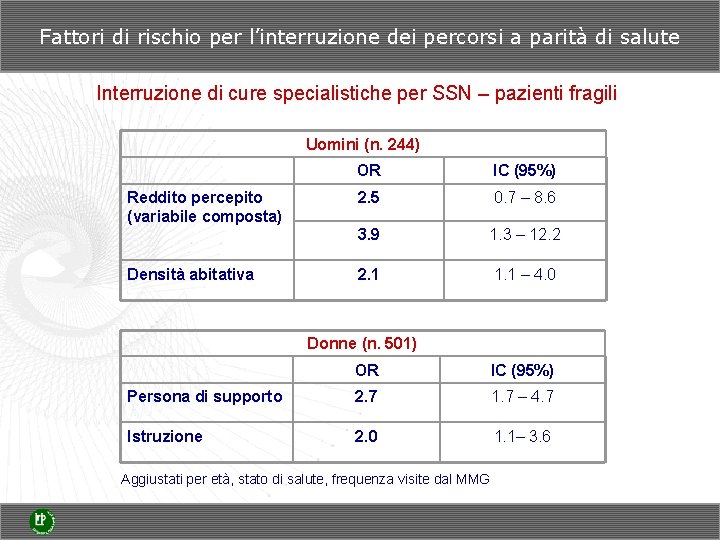 Fattori di rischio per l'interruzione dei percorsi a parità di salute

Interruzione di cure specialistiche per SSN – pazienti fragili

| Uomini (n. 244) | | |
|---|---|---|
| | OR | IC (95%) |
| Reddito percepito (variabile composta) | 2.5 | 0.7 – 8.6 |
| | 3.9 | 1.3 – 12.2 |
| Densità abitativa | 2.1 | 1.1 – 4.0 |

| Donne (n. 501) | | |
|---|---|---|
| | OR | IC (95%) |
| Persona di supporto | 2.7 | 1.7 – 4.7 |
| Istruzione | 2.0 | 1.1– 3.6 |

Aggiustati per età, stato di salute, frequenza visite dal MMG